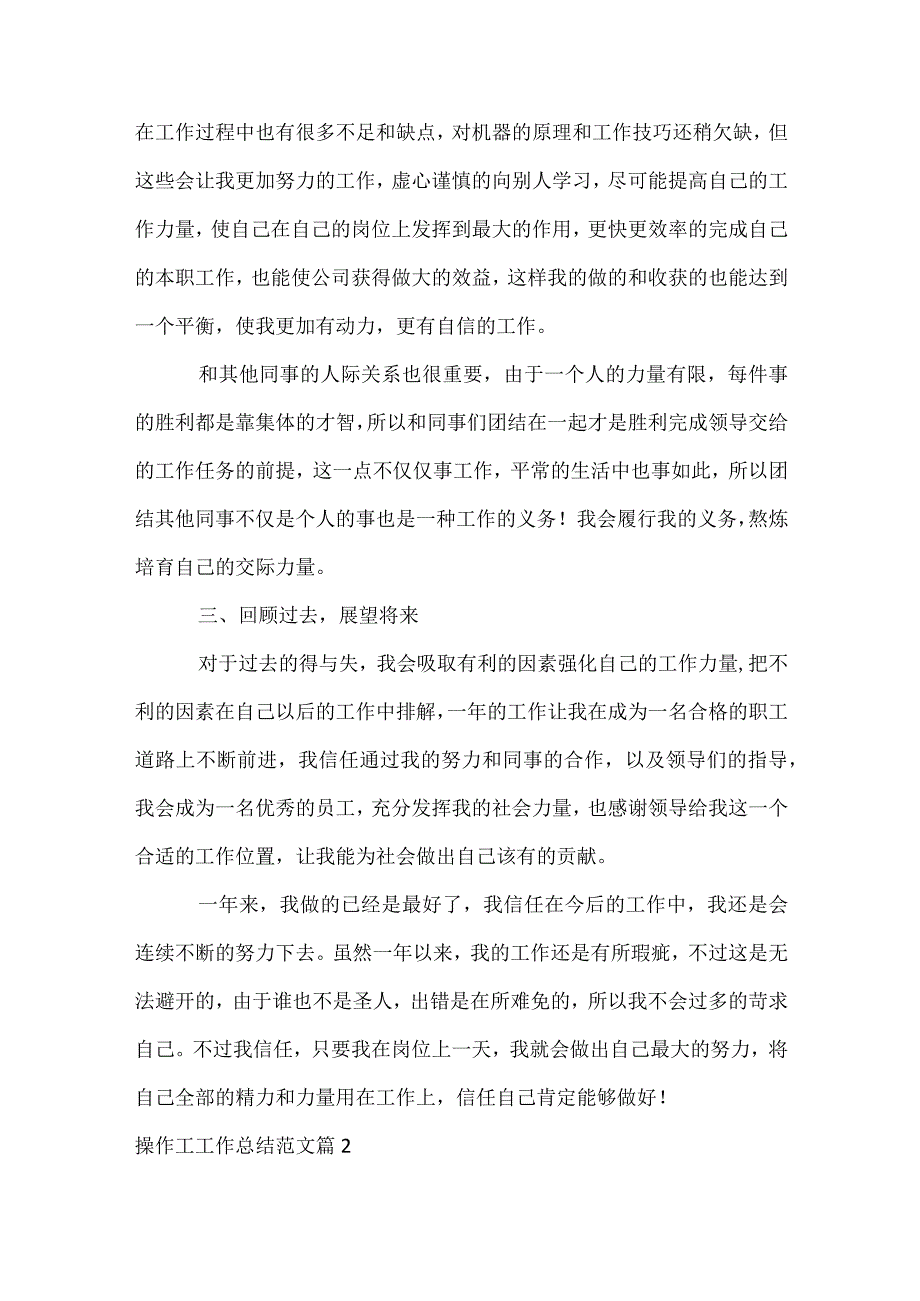 在工作过程中也有很多不足和缺点，对机器的原理和工作技巧还稍欠缺，但这些会让我更加努力的工作，虚心谨慎的向别人学习，尽可能提高自己的工作力量，使自己在自己的岗位上发挥到最大的作用，更快更效率的完成自己的本职工作，也能使公司获得做大的效益，这样我的做的和收获的也能达到一个平衡，使我更加有动力，更有自信的工作。

和其他同事的人际关系也很重要，由于一个人的力量有限，每件事的胜利都是靠集体的才智，所以和同事们团结在一起才是胜利完成领导交给的工作任务的前提，这一点不仅仅事工作，平常的生活中也事如此，所以团结其他同事不仅是个人的事也是一种工作的义务！我会履行我的义务，熬炼培育自己的交际力量。

三、回顾过去，展望将来

对于过去的得与失，我会吸取有利的因素强化自己的工作力量,把不利的因素在自己以后的工作中排解,一年的工作让我在成为一名合格的职工道路上不断前进，我信任通过我的努力和同事的合作，以及领导们的指导，我会成为一名优秀的员工，充分发挥我的社会力量，也感谢领导给我这一个合适的工作位置，让我能为社会做出自己该有的贡献。

一年来，我做的已经是最好了，我信任在今后的工作中，我还是会连续不断的努力下去。虽然一年以来，我的工作还是有所瑕疵，不过这是无法避开的，由于谁也不是圣人，出错是在所难免的，所以我不会过多的苛求自己。不过我信任，只要我在岗位上一天，我就会做出自己最大的努力，将自己全部的精力和力量用在工作上，信任自己肯定能够做好！

操作工工作总结范文篇 2